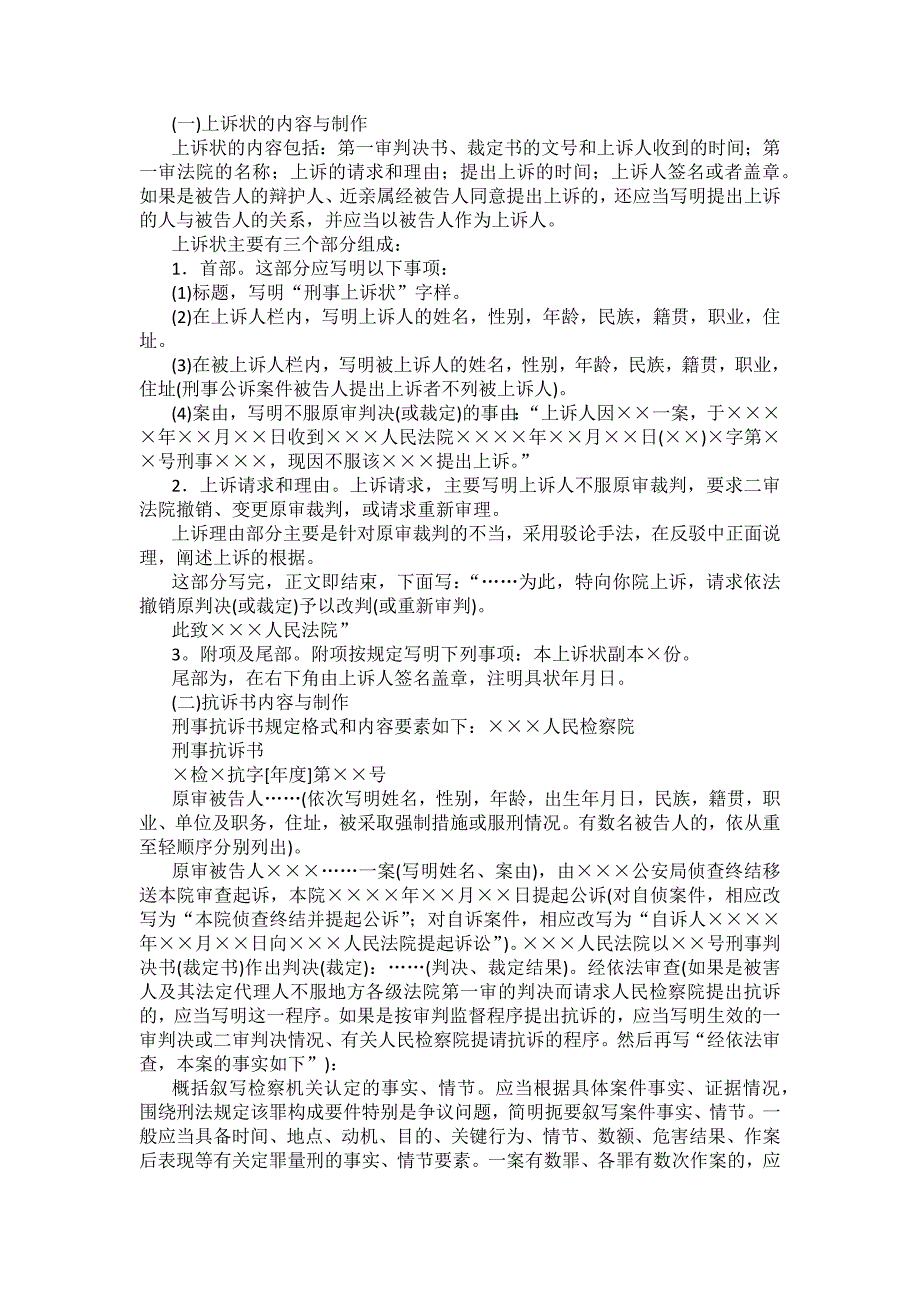 (一)上诉状的内容与制作

上诉状的内容包括：第一审判决书、裁定书的文号和上诉人收到的时间；第一审法院的名称；上诉的请求和理由；提出上诉的时间；上诉人签名或者盖章。如果是被告人的辩护人、近亲属经被告人同意提出上诉的，还应当写明提出上诉的人与被告人的关系，并应当以被告人作为上诉人。

上诉状主要有三个部分组成：

1．首部。这部分应写明以下事项：

(1)标题，写明“刑事上诉状”字样。

(2)在上诉人栏内，写明上诉人的姓名，性别，年龄，民族，籍贯，职业，住址。

(3)在被上诉人栏内，写明被上诉人的姓名，性别，年龄，民族，籍贯，职业，住址(刑事公诉案件被告人提出上诉者不列被上诉人)。

(4)案由，写明不服原审判决(或裁定)的事由：“上诉人因××一案，于××××年××月××日收到×××人民法院××××年××月××日(××)×字第××号刑事×××，现因不服该×××提出上诉。”

2．上诉请求和理由。上诉请求，主要写明上诉人不服原审裁判，要求二审法院撤销、变更原审裁判，或请求重新审理。

上诉理由部分主要是针对原审裁判的不当，采用驳论手法，在反驳中正面说理，阐述上诉的根据。

这部分写完，正文即结束，下面写：“……为此，特向你院上诉，请求依法撤销原判决(或裁定)予以改判(或重新审判)。

此致×××人民法院”

3。附项及尾部。附项按规定写明下列事项：本上诉状副本×份。

尾部为，在右下角由上诉人签名盖章，注明具状年月日。

(二)抗诉书内容与制作

刑事抗诉书规定格式和内容要素如下：×××人民检察院

刑事抗诉书

×检×抗字[年度]第××号

原审被告人……(依次写明姓名，性别，年龄，出生年月日，民族，籍贯，职业、单位及职务，住址，被采取强制措施或服刑情况。有数名被告人的，依从重至轻顺序分别列出)。

原审被告人×××……一案(写明姓名、案由)，由×××公安局侦查终结移送本院审查起诉，本院××××年××月××日提起公诉(对自侦案件，相应改写为“本院侦查终结并提起公诉”；对自诉案件，相应改写为“自诉人××××年××月××日向×××人民法院提起诉讼”)。×××人民法院以××号刑事判决书(裁定书)作出判决(裁定)：……(判决、裁定结果)。经依法审查(如果是被害人及其法定代理人不服地方各级法院第一审的判决而请求人民检察院提出抗诉的，应当写明这一程序。如果是按审判监督程序提出抗诉的，应当写明生效的一审判决或二审判决情况、有关人民检察院提请抗诉的程序。然后再写“经依法审查，本案的事实如下”)：

概括叙写检察机关认定的事实、情节。应当根据具体案件事实、证据情况，围绕刑法规定该罪构成要件特别是争议问题，简明扼要叙写案件事实、情节。一般应当具备时间、地点、动机、目的、关键行为、情节、数额、危害结果、作案后表现等有关定罪量刑的事实、情节要素。一案有数罪、各罪有数次作案的，应